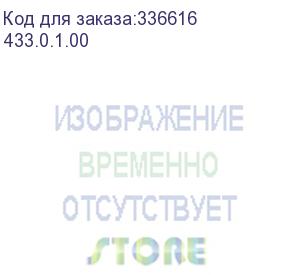 Код для заказа:336616
433.0.1.00

ИЗОБРАЖЕНИЕ
ВРЕМЕННО
ОТСУТСТВУЕТ
STORE